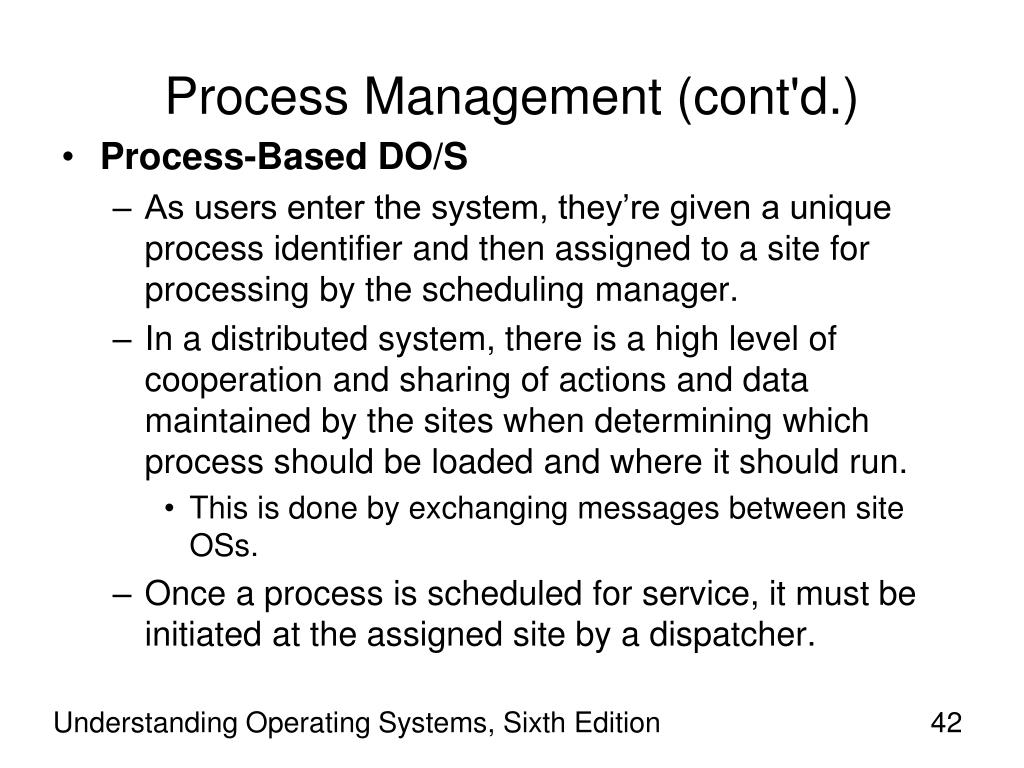 Process Management (cont'd.)

• Process-Based DO/S

– As users enter the system, they’re given a unique process identifier and then assigned to a site for processing by the scheduling manager.

– In a distributed system, there is a high level of cooperation and sharing of actions and data maintained by the sites when determining which process should be loaded and where it should run.

• This is done by exchanging messages between site OSs.

– Once a process is scheduled for service, it must be initiated at the assigned site by a dispatcher.

Understanding Operating Systems, Sixth Edition

42